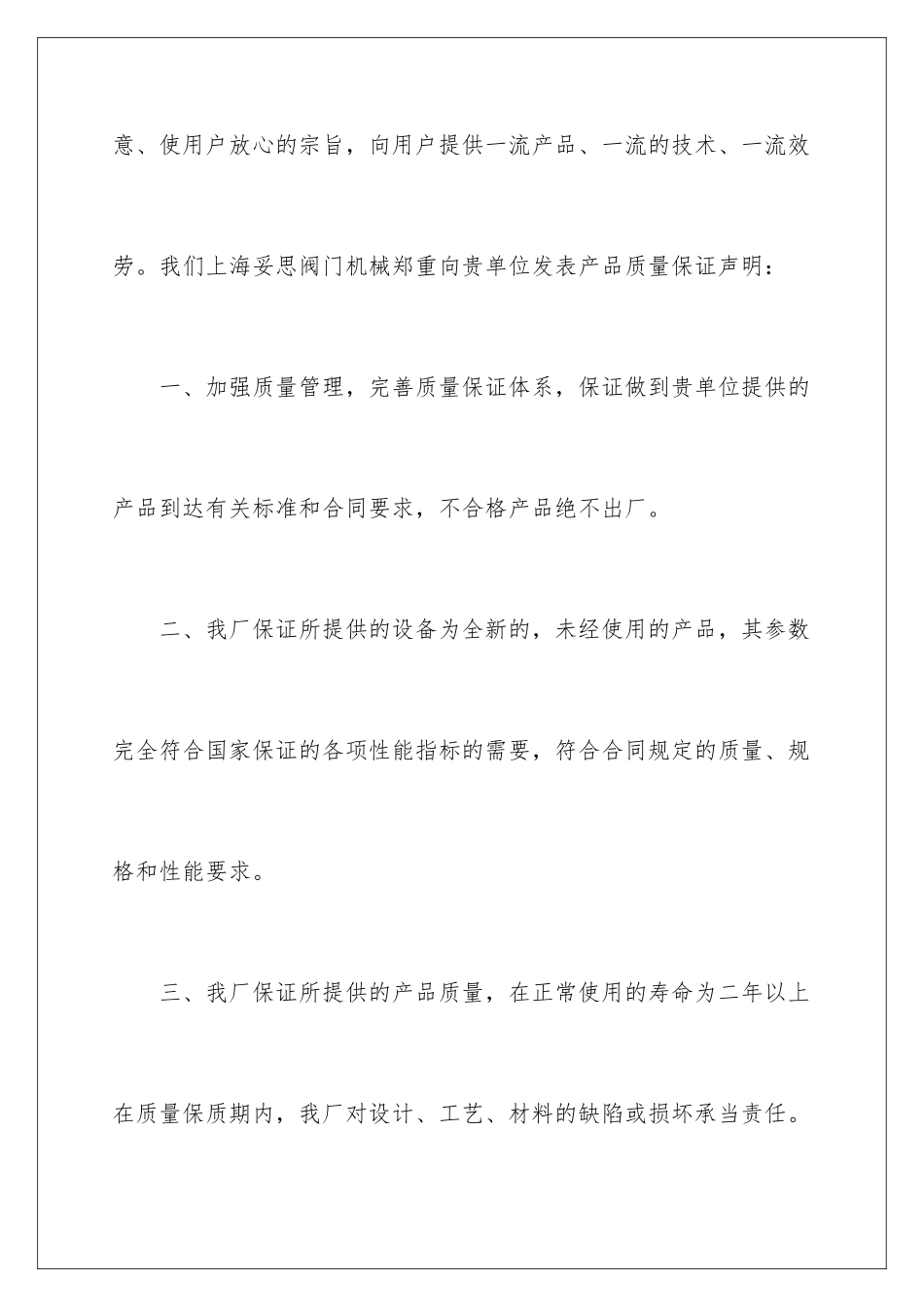 意、使用户放心的宗旨，向用户提供一流产品、一流的技术、一流效劳。我们上海妥思阀门机械郑重向贵单位发表产品质量保证声明：

一、加强质量管理，完善质量保证体系，保证做到贵单位提供的产品到达有关标准和合同要求，不合格产品绝不出厂。

二、我厂保证所提供的设备为全新的，未经使用的产品，其参数完全符合国家保证的各项性能指标的需要，符合合同规定的质量、规格和性能要求。

三、我厂保证所提供的产品质量，在正常使用的寿命为二年以上在质量保质期内，我厂对设计、工艺、材料的缺陷或损坏承当责任。